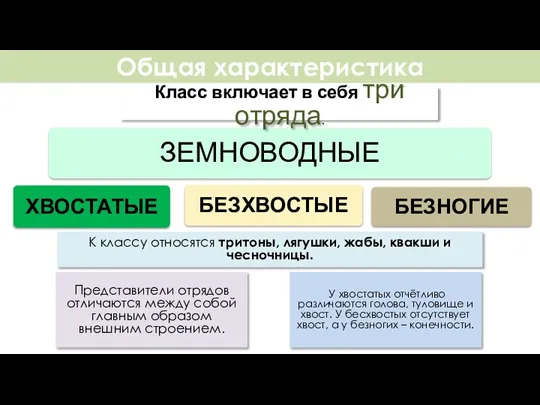 Общая характеристика

Класс включает в себя три отряда.

ЗЕМНОВОДНЫЕ

ХВОСТАТЫЕ

БЕЗХВОСТЫЕ

БЕЗНОГИЕ

К классу относятся тритоны, лягушки, жабы, квакши и чесночницы.

Представители отрядов отличаются между собой главным образом внешним строением.

У хвостатых отчётливо различаются голова, туловище и хвост. У бесхвостых отсутствует хвост, а у безногих – конечности.